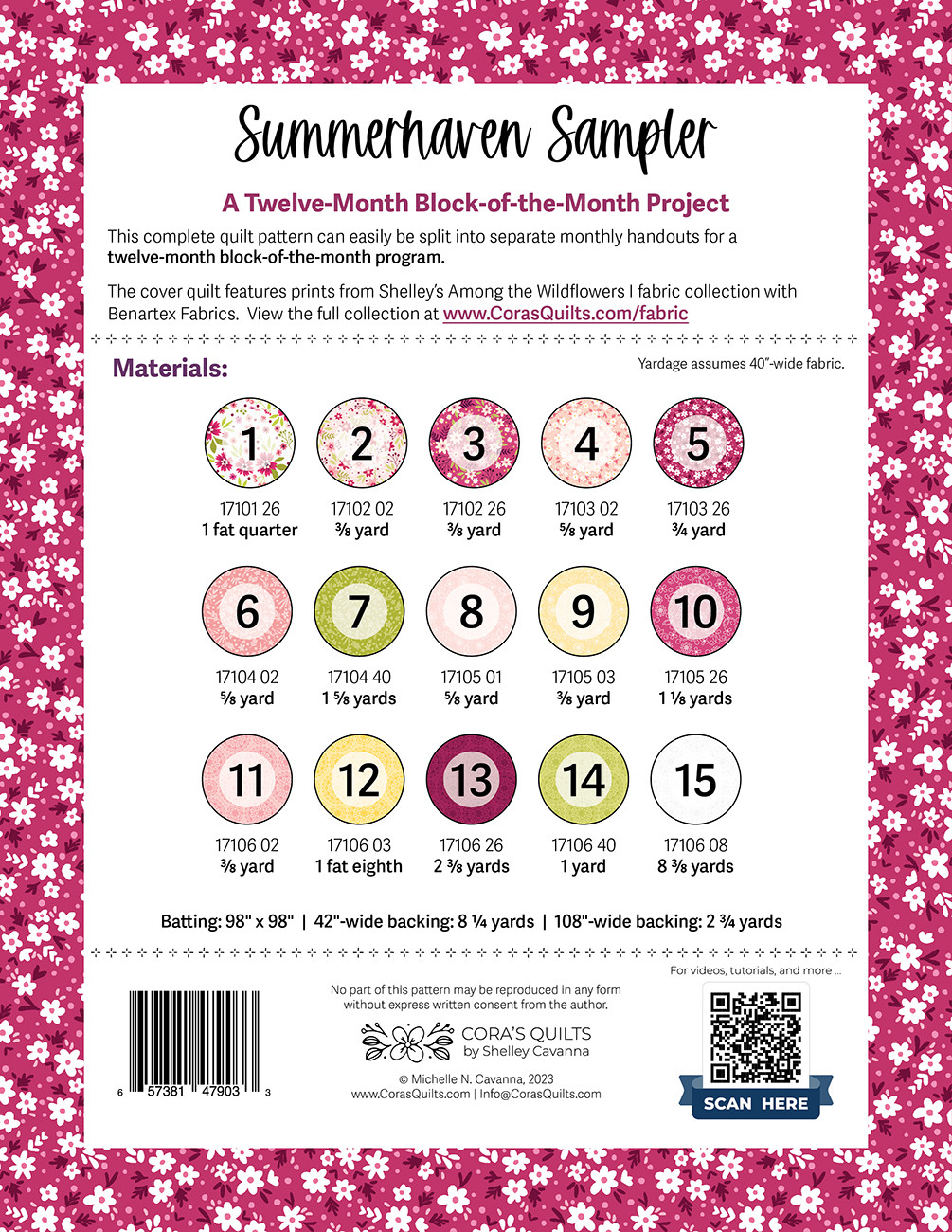 Summerhaven Sampler

A Twelve-Month Block-of-the-Month Project

This complete quilt pattern can easily be split into separate monthly handouts for a **twelve-month block-of-the-month program.**

The cover quilt features prints from Shelley's Among the Wildflowers I fabric collection with Benartex Fabrics. View the full collection at www.CorasQuilts.com/fabric

Materials:

Yardage assumes 40"-wide fabric.

1
17101 26
1 fat quarter

2
17102 02
⅜ yard

3
17102 26
⅜ yard

4
17103 02
⅝ yard

5
17103 26
¾ yard

6
17104 02
⅝ yard

7
17104 40
1 ⅝ yards

8
17105 01
⅝ yard

9
17105 03
⅜ yard

10
17105 26
1 ⅛ yards

11
17106 02
⅜ yard

12
17106 03
1 fat eighth

13
17106 26
2 ⅜ yards

14
17106 40
1 yard

15
17106 08
8 ⅜ yards

Batting: 98" x 98" | 42"-wide backing: 8 ¼ yards | 108"-wide backing: 2 ¾ yards

6 57381 47903 3

No part of this pattern may be reproduced in any form without express written consent from the author.

CORA'S QUILTS
by Shelley Cavanna

© Michelle N. Cavanna, 2023
www.CorasQuilts.com | Info@CorasQuilts.com

For videos, tutorials, and more ...

SCAN HERE